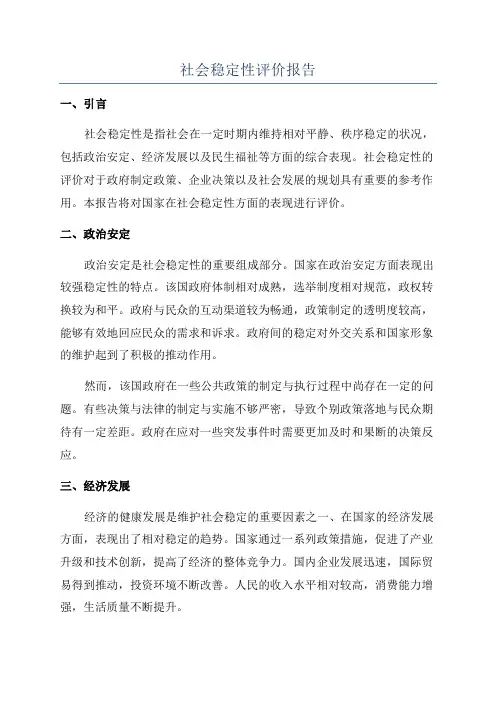 社会稳定性评价报告

一、引言

社会稳定性是指社会在一定时期内维持相对平静、秩序稳定的状况，包括政治安定、经济发展以及民生福祉等方面的综合表现。社会稳定性的评价对于政府制定政策、企业决策以及社会发展的规划具有重要的参考作用。本报告将对国家在社会稳定性方面的表现进行评价。

二、政治安定

政治安定是社会稳定性的重要组成部分。国家在政治安定方面表现出较强稳定性的特点。该国政府体制相对成熟，选举制度相对规范，政权转换较为和平。政府与民众的互动渠道较为畅通，政策制定的透明度较高，能够有效地回应民众的需求和诉求。政府间的稳定对外交关系和国家形象的维护起到了积极的推动作用。

然而，该国政府在一些公共政策的制定与执行过程中尚存在一定的问题。有些决策与法律的制定与实施不够严密，导致个别政策落地与民众期待有一定差距。政府在应对一些突发事件时需要更加及时和果断的决策反应。

三、经济发展

经济的健康发展是维护社会稳定的重要因素之一、在国家的经济发展方面，表现出了相对稳定的趋势。国家通过一系列政策措施，促进了产业升级和技术创新，提高了经济的整体竞争力。国内企业发展迅速，国际贸易得到推动，投资环境不断改善。人民的收入水平相对较高，消费能力增强，生活质量不断提升。